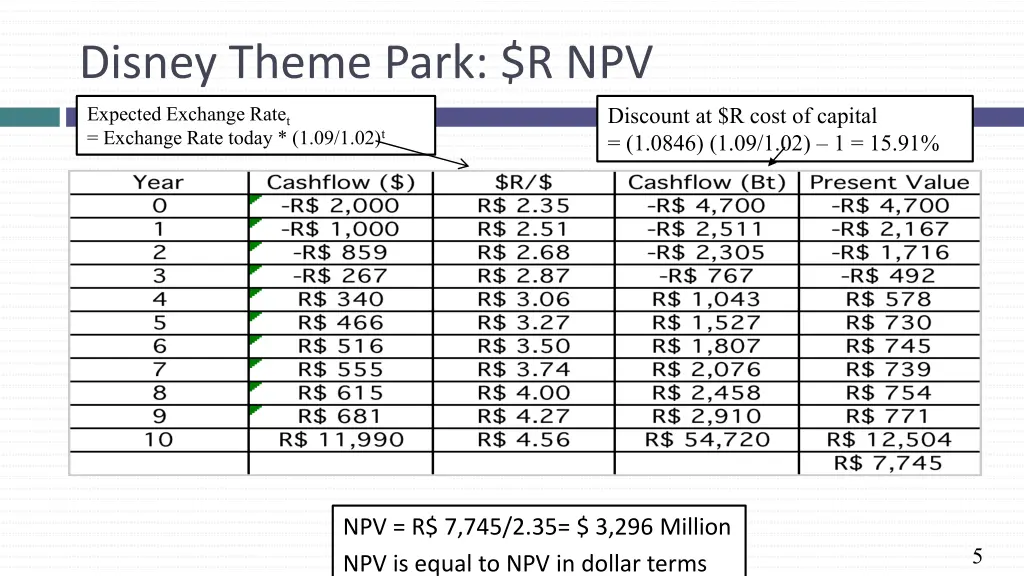 Disney Theme Park: $R NPV

Expected Exchange Rate$_t$
= Exchange Rate today * (1.09/1.02)$^t$

Discount at $R cost of capital
= (1.0846) (1.09/1.02) – 1 = 15.91%

| Year | Cashflow ($) | $R/$ | Cashflow (Bt) | Present Value |
|---|---|---|---|---|
| 0 | -R$ 2,000 | R$ 2.35 | -R$ 4,700 | -R$ 4,700 |
| 1 | -R$ 1,000 | R$ 2.51 | -R$ 2,511 | -R$ 2,167 |
| 2 | -R$ 859 | R$ 2.68 | -R$ 2,305 | -R$ 1,716 |
| 3 | -R$ 267 | R$ 2.87 | -R$ 767 | -R$ 492 |
| 4 | R$ 340 | R$ 3.06 | R$ 1,043 | R$ 578 |
| 5 | R$ 466 | R$ 3.27 | R$ 1,527 | R$ 730 |
| 6 | R$ 516 | R$ 3.50 | R$ 1,807 | R$ 745 |
| 7 | R$ 555 | R$ 3.74 | R$ 2,076 | R$ 739 |
| 8 | R$ 615 | R$ 4.00 | R$ 2,458 | R$ 754 |
| 9 | R$ 681 | R$ 4.27 | R$ 2,910 | R$ 771 |
| 10 | R$ 11,990 | R$ 4.56 | R$ 54,720 | R$ 12,504 |
| | | | | R$ 7,745 |

NPV = R$ 7,745/2.35= $ 3,296 Million
NPV is equal to NPV in dollar terms

5